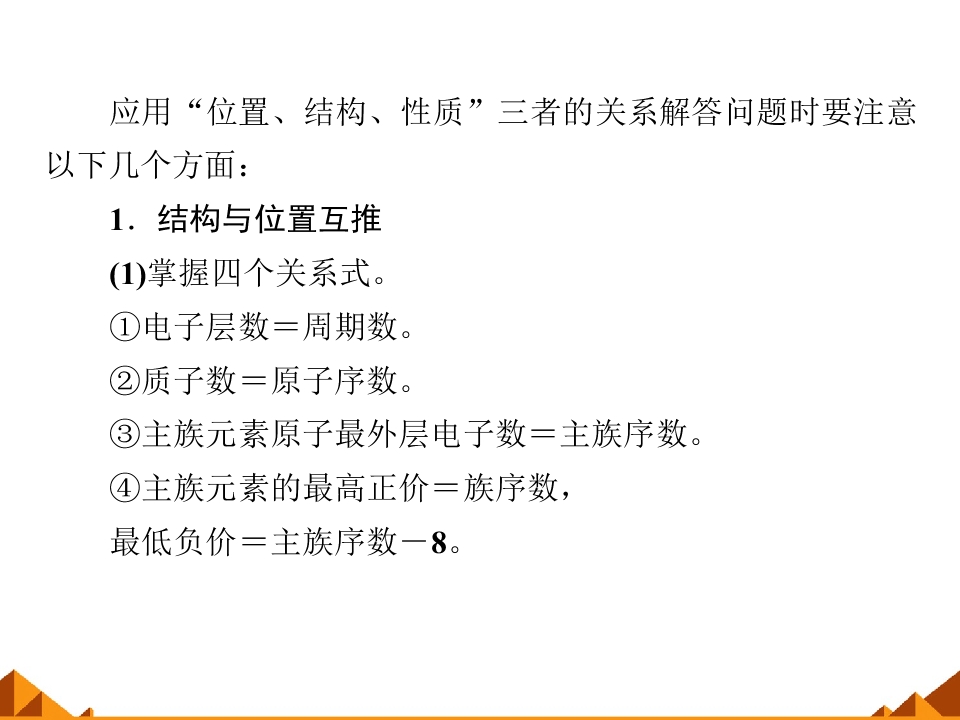 应用“位置、结构、性质”三者的关系解答问题时要注意以下几个方面：

1．结构与位置互推

(1)掌握四个关系式。

①电子层数＝周期数。

②质子数＝原子序数。

③主族元素原子最外层电子数＝主族序数。

④主族元素的最高正价＝族序数，

最低负价＝主族序数－8。